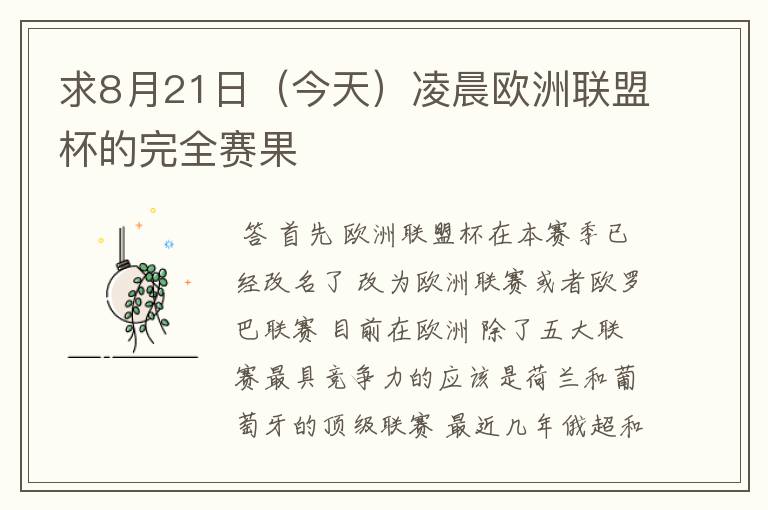 求8月21日（今天）凌晨欧洲联盟杯的完全赛果

答 首先 欧洲联盟杯在本赛季已经改名了 改为欧洲联赛或者欧罗巴联赛 目前在欧洲 除了五大联赛最具竞争力的应该是荷兰和葡萄牙的顶级联赛 最近几年俄超和